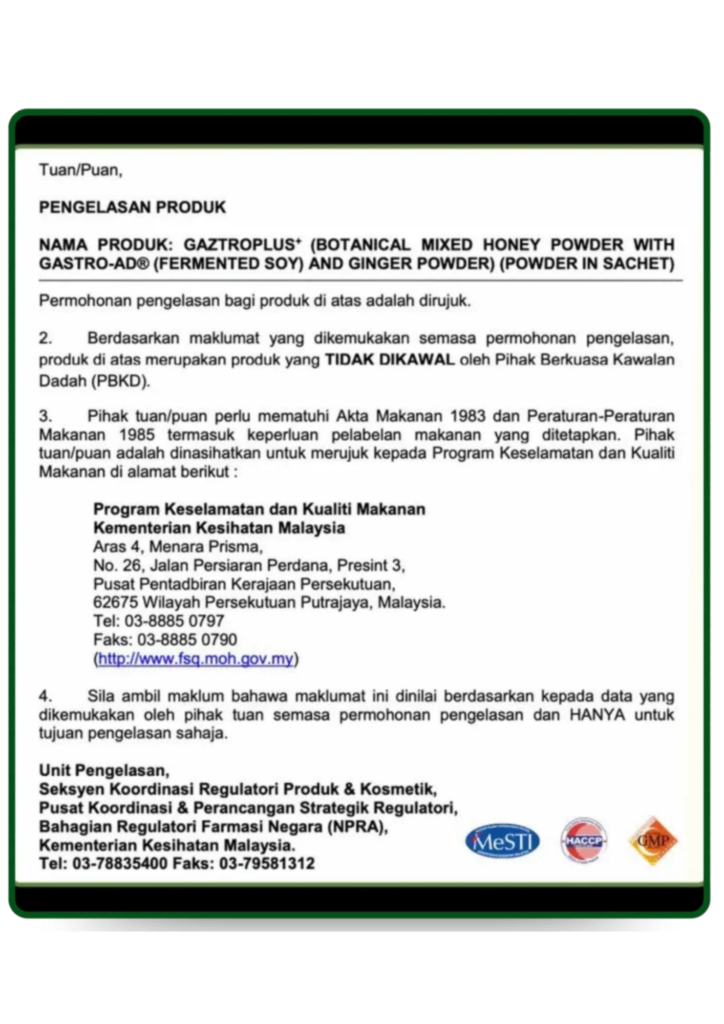 Tuan/Puan,

PENGELASAN PRODUK

NAMA PRODUK: GAZTROPLUS⁺ (BOTANICAL MIXED HONEY POWDER WITH GASTRO-AD® (FERMENTED SOY) AND GINGER POWDER) (POWDER IN SACHET)

Permohonan pengelasan bagi produk di atas adalah dirujuk.

2. Berdasarkan maklumat yang dikemukakan semasa permohonan pengelasan, produk di atas merupakan produk yang TIDAK DIKAWAL oleh Pihak Berkuasa Kawalan Dadah (PBKD).

3. Pihak tuan/puan perlu mematuhi Akta Makanan 1983 dan Peraturan-Peraturan Makanan 1985 termasuk keperluan pelabelan makanan yang ditetapkan. Pihak tuan/puan adalah dinasihatkan untuk merujuk kepada Program Keselamatan dan Kualiti Makanan di alamat berikut :

Program Keselamatan dan Kualiti Makanan
Kementerian Kesihatan Malaysia
Aras 4, Menara Prisma,
No. 26, Jalan Persiaran Perdana, Presint 3,
Pusat Pentadbiran Kerajaan Persekutuan,
62675 Wilayah Persekutuan Putrajaya, Malaysia.
Tel: 03-8885 0797
Faks: 03-8885 0790
(http://www.fsq.moh.gov.my)

4. Sila ambil maklum bahawa maklumat ini dinilai berdasarkan kepada data yang dikemukakan oleh pihak tuan semasa permohonan pengelasan dan HANYA untuk tujuan pengelasan sahaja.

Unit Pengelasan,
Seksyen Koordinasi Regulatori Produk & Kosmetik,
Pusat Koordinasi & Perancangan Strategik Regulatori,
Bahagian Regulatori Farmasi Negara (NPRA),
Kementerian Kesihatan Malaysia.
Tel: 03-78835400 Faks: 03-79581312

MeSTI HACCP GMP